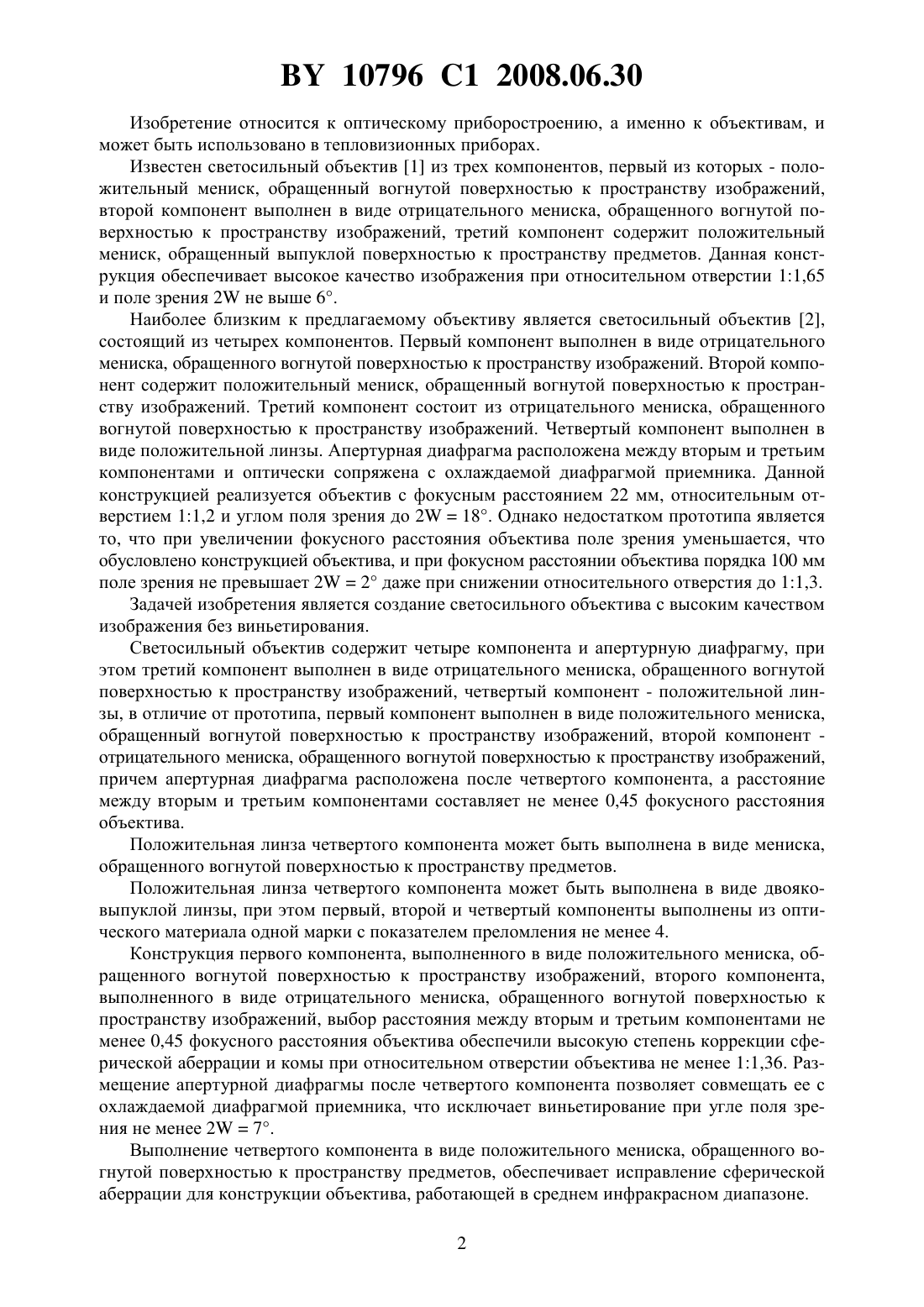 BY 10796 C1 2008.06.30

Изобретение относится к оптическому приборостроению, а именно к объективам, и может быть использовано в тепловизионных приборах.

Известен светосильный объектив [1] из трех компонентов, первый из которых - положительный мениск, обращенный вогнутой поверхностью к пространству изображений, второй компонент выполнен в виде отрицательного мениска, обращенного вогнутой поверхностью к пространству изображений, третий компонент содержит положительный мениск, обращенный выпуклой поверхностью к пространству предметов. Данная конструкция обеспечивает высокое качество изображения при относительном отверстии 1:1,65 и поле зрения 2W не выше 6°.

Наиболее близким к предлагаемому объективу является светосильный объектив [2], состоящий из четырех компонентов. Первый компонент выполнен в виде отрицательного мениска, обращенного вогнутой поверхностью к пространству изображений. Второй компонент содержит положительный мениск, обращенный вогнутой поверхностью к пространству изображений. Третий компонент состоит из отрицательного мениска, обращенного вогнутой поверхностью к пространству изображений. Четвертый компонент выполнен в виде положительной линзы. Апертурная диафрагма расположена между вторым и третьим компонентами и оптически сопряжена с охлаждаемой диафрагмой приемника. Данной конструкцией реализуется объектив с фокусным расстоянием 22 мм, относительным отверстием 1:1,2 и углом поля зрения до 2W = 18°. Однако недостатком прототипа является то, что при увеличении фокусного расстояния объектива поле зрения уменьшается, что обусловлено конструкцией объектива, и при фокусном расстоянии объектива порядка 100 мм поле зрения не превышает 2W = 2° даже при снижении относительного отверстия до 1:1,3.

Задачей изобретения является создание светосильного объектива с высоким качеством изображения без виньетирования.

Светосильный объектив содержит четыре компонента и апертурную диафрагму, при этом третий компонент выполнен в виде отрицательного мениска, обращенного вогнутой поверхностью к пространству изображений, четвертый компонент - положительной линзы, в отличие от прототипа, первый компонент выполнен в виде положительного мениска, обращенный вогнутой поверхностью к пространству изображений, второй компонент - отрицательного мениска, обращенного вогнутой поверхностью к пространству изображений, причем апертурная диафрагма расположена после четвертого компонента, а расстояние между вторым и третьим компонентами составляет не менее 0,45 фокусного расстояния объектива.

Положительная линза четвертого компонента может быть выполнена в виде мениска, обращенного вогнутой поверхностью к пространству предметов.

Положительная линза четвертого компонента может быть выполнена в виде двояковыпуклой линзы, при этом первый, второй и четвертый компоненты выполнены из оптического материала одной марки с показателем преломления не менее 4.

Конструкция первого компонента, выполненного в виде положительного мениска, обращенного вогнутой поверхностью к пространству изображений, второго компонента, выполненного в виде отрицательного мениска, обращенного вогнутой поверхностью к пространству изображений, выбор расстояния между вторым и третьим компонентами не менее 0,45 фокусного расстояния объектива обеспечили высокую степень коррекции сферической аберрации и комы при относительном отверстии объектива не менее 1:1,36. Размещение апертурной диафрагмы после четвертого компонента позволяет совмещать ее с охлаждаемой диафрагмой приемника, что исключает виньетирование при угле поля зрения не менее 2W = 7°.

Выполнение четвертого компонента в виде положительного мениска, обращенного вогнутой поверхностью к пространству предметов, обеспечивает исправление сферической аберрации для конструкции объектива, работающей в среднем инфракрасном диапазоне.

2